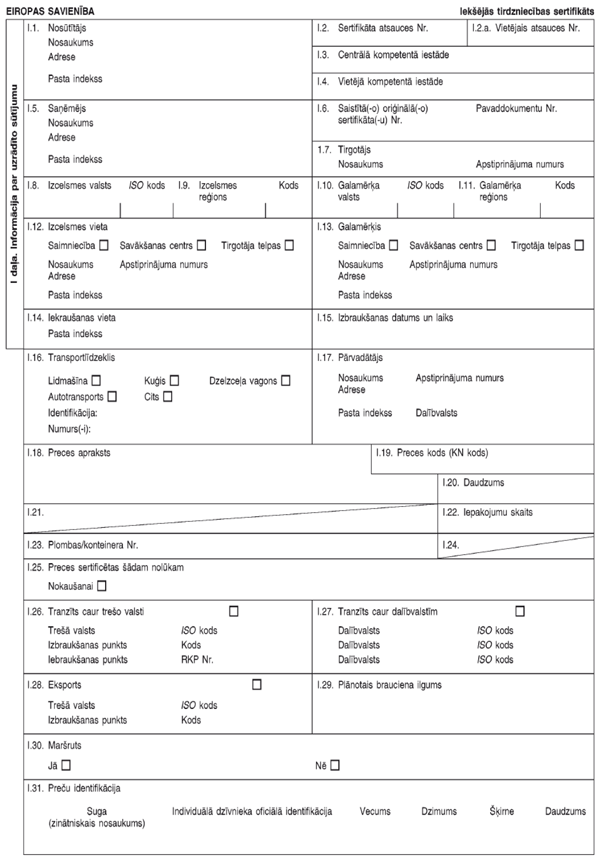 EIROPAS SAVIENĪBA

Iekšējās tirdzniecības sertifikāts

I daļa. Informācija par uzrādīto sūtījumu

I.1. Nosūtītājs
Nosaukums
Adrese
Pasta indekss

I.2. Sertifikāta atsauces Nr.

I.2.a. Vietējais atsauces Nr.

I.3. Centrālā kompetentā iestāde

I.4. Vietējā kompetentā iestāde

I.5. Saņēmējs
Nosaukums
Adrese
Pasta indekss

I.6. Saistītā(-o) oriģinālā(-o) sertifikāta(-u) Nr.

Pavaddokumentu Nr.

I.7. Tirgotājs
Nosaukums
Apstiprinājuma numurs

I.8. Izcelsmes valsts
ISO kods

I.9. Izcelsmes reģions
Kods

I.10. Galamērķa valsts
ISO kods

I.11. Galamērķa reģions
Kods

I.12. Izcelsmes vieta
Saimniecība ☐ Savākšanas centrs ☐ Tirgotāja telpas ☐
Nosaukums
Apstiprinājuma numurs
Adrese
Pasta indekss

I.13. Galamērķis
Saimniecība ☐ Savākšanas centrs ☐ Tirgotāja telpas ☐
Nosaukums
Apstiprinājuma numurs
Adrese
Pasta indekss

I.14. Iekraušanas vieta
Pasta indekss

I.15. Izbraukšanas datums un laiks

I.16. Transportlīdzeklis
Lidmašīna ☐ Kuģis ☐ Dzelzceļa vagons ☐
Autotransports ☐ Cits ☐
Identifikācija:
Numurs(-i):

I.17. Pārvadātājs
Nosaukums
Apstiprinājuma numurs
Adrese
Pasta indekss
Dalībvalsts

I.18. Preces apraksts

I.19. Preces kods (KN kods)

I.20. Daudzums

I.21.

I.22. Iepakojumu skaits

I.23. Plombas/konteinera Nr.

I.24.

I.25. Preces sertificētas šādam nolūkam
Nokaušanai ☐

I.26. Tranzīts caur trešo valsti ☐
Trešā valsts
ISO kods
Izbraukšanas punkts
Kods
Iebraukšanas punkts
RKP Nr.

I.27. Tranzīts caur dalībvalstīm ☐
Dalībvalsts
ISO kods
Dalībvalsts
ISO kods
Dalībvalsts
ISO kods

I.28. Eksports ☐
Trešā valsts
ISO kods
Izbraukšanas punkts
Kods

I.29. Plānotais brauciena ilgums

I.30. Maršruts
Jā ☐
Nē ☐

I.31. Preču identifikācija
Suga (zinātniskais nosaukums)
Individuālā dzīvnieka oficiālā identifikācija
Vecums
Dzimums
Šķirne
Daudzums